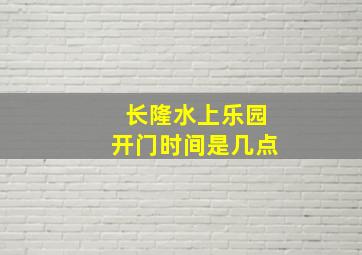 长隆水上乐园
开门时间是几点